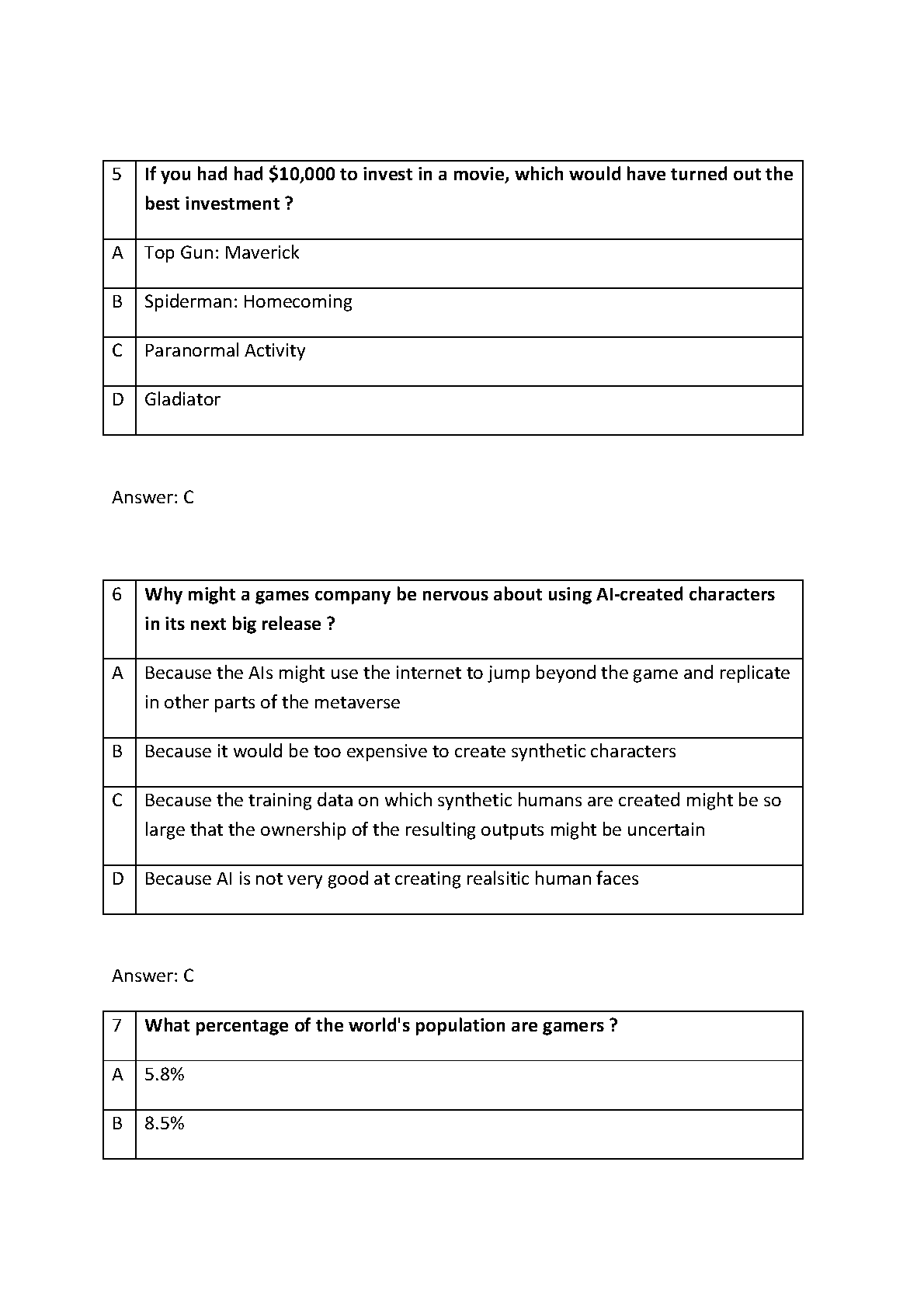 | 5 | **If you had had \$10,000 to invest in a movie, which would have turned out the best investment ?** |
|---|---|
| A | Top Gun: Maverick |
| B | Spiderman: Homecoming |
| C | Paranormal Activity |
| D | Gladiator |

Answer: C

| 6 | **Why might a games company be nervous about using AI-created characters in its next big release ?** |
|---|---|
| A | Because the AIs might use the internet to jump beyond the game and replicate in other parts of the metaverse |
| B | Because it would be too expensive to create synthetic characters |
| C | Because the training data on which synthetic humans are created might be so large that the ownership of the resulting outputs might be uncertain |
| D | Because AI is not very good at creating realsitic human faces |

Answer: C

| 7 | **What percentage of the world's population are gamers ?** |
|---|---|
| A | 5.8% |
| B | 8.5% |